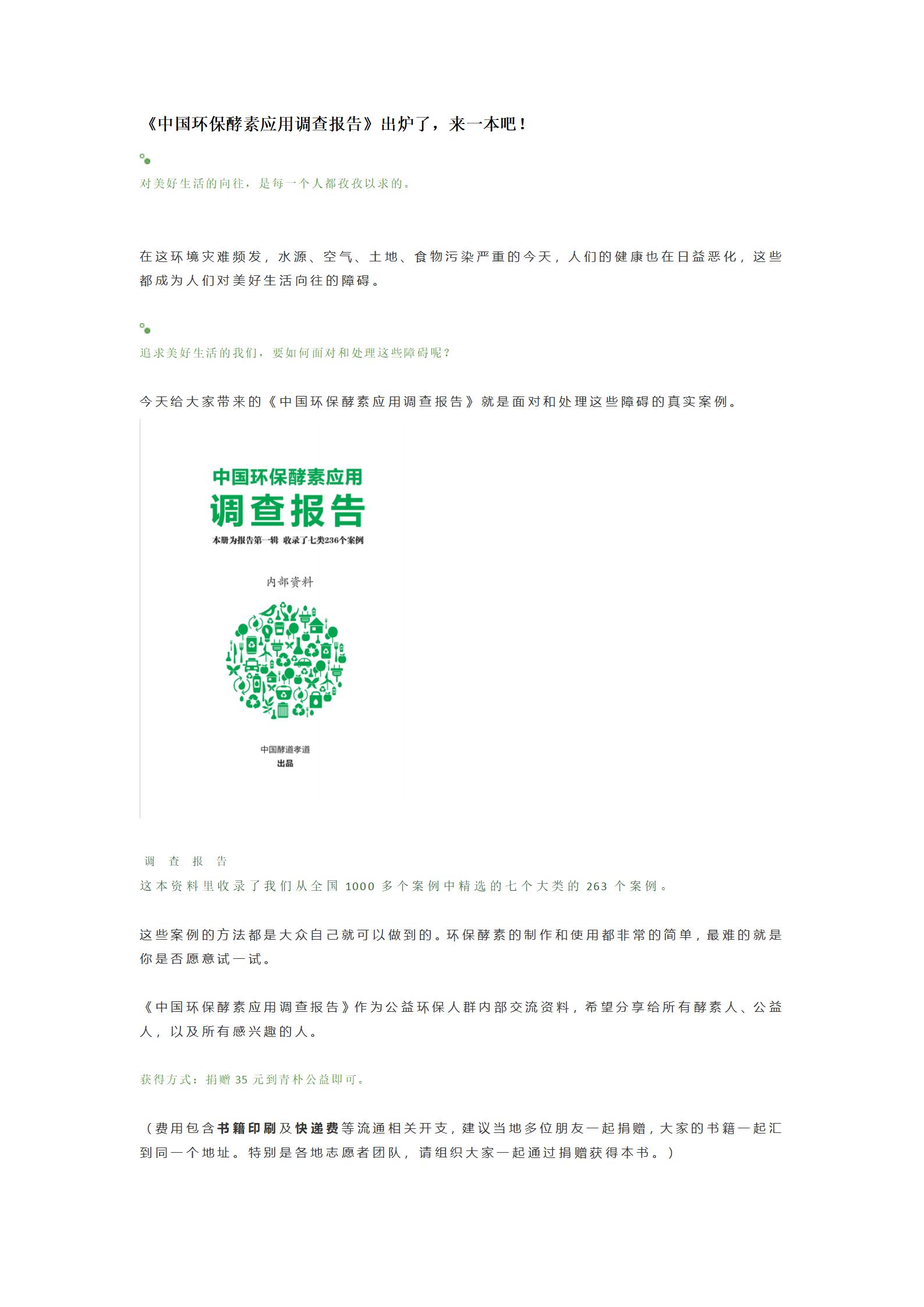 《中国环保酵素应用调查报告》出炉了，来一本吧！

对美好生活的向往，是每一个人都孜孜以求的。

在这环境灾难频发，水源、空气、土地、食物污染严重的今天，人们的健康也在日益恶化，这些都成为人们对美好生活向往的障碍。

追求美好生活的我们，要如何面对和处理这些障碍呢？

今天给大家带来的《中国环保酵素应用调查报告》就是面对和处理这些障碍的真实案例。

中国环保酵素应用
调查报告
本册为报告第一辑 收录了七类236个案例

内部资料

中国酵道孝道
出品

调 查 报 告
这本资料里收录了我们从全国 1000 多个案例中精选的七个大类的 263 个案例。

这些案例的方法都是大众自己就可以做到的。环保酵素的制作和使用都非常的简单，最难的就是你是否愿意试一试。

《中国环保酵素应用调查报告》作为公益环保人群内部交流资料，希望分享给所有酵素人、公益人，以及所有感兴趣的人。

获得方式：捐赠 35 元到青朴公益即可。

（费用包含书籍印刷及快递费等流通相关开支，建议当地多位朋友一起捐赠，大家的书籍一起汇到同一个地址。特别是各地志愿者团队，请组织大家一起通过捐赠获得本书。）